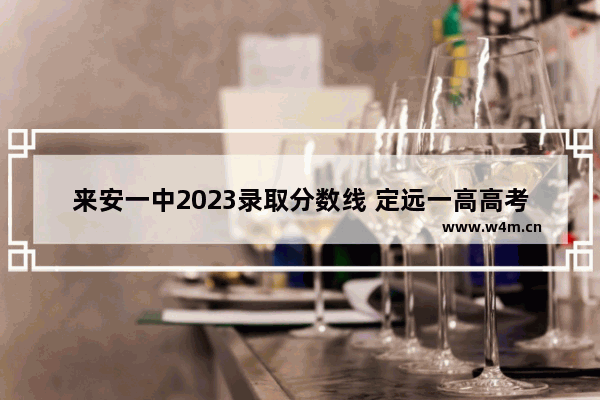 来安一中2023录取分数线 定远一高高考

www.w4m.cn